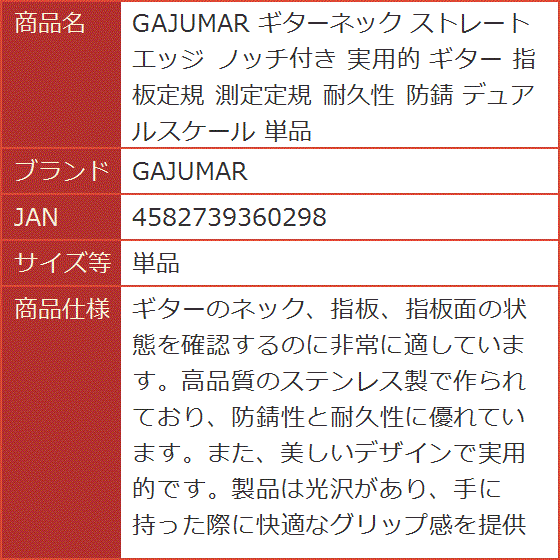 | 商品名 | GAJUMAR ギターネック ストレートエッジ ノッチ付き 実用的 ギター 指板定規 測定定規 耐久性 防錆 デュアルスケール 単品 |
|---|---|
| ブランド | GAJUMAR |
| JAN | 4582739360298 |
| サイズ等 | 単品 |
| 商品仕様 | ギターのネック、指板、指板面の状態を確認するのに非常に適しています。高品質のステンレス製で作られており、防錆性と耐久性に優れています。また、美しいデザインで実用的です。製品は光沢があり、手に持った際に快適なグリップ感を提供 |